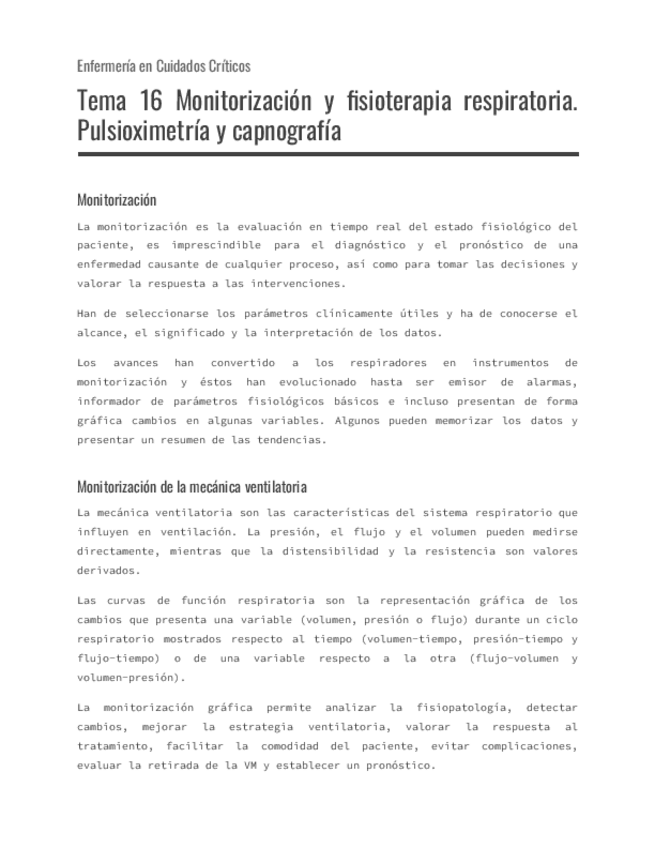 Enfermería en Cuidados Críticos

Tema 16 Monitorización y fisioterapia respiratoria. Pulsioximetría y capnografía

Monitorización

La monitorización es la evaluación en tiempo real del estado fisiológico del paciente, es imprescindible para el diagnóstico y el pronóstico de una enfermedad causante de cualquier proceso, así como para tomar las decisiones y valorar la respuesta a las intervenciones.

Han de seleccionarse los parámetros clínicamente útiles y ha de conocerse el alcance, el significado y la interpretación de los datos.

Los avances han convertido a los respiradores en instrumentos de monitorización y éstos han evolucionado hasta ser emisor de alarmas, informador de parámetros fisiológicos básicos e incluso presentan de forma gráfica cambios en algunas variables. Algunos pueden memorizar los datos y presentar un resumen de las tendencias.

Monitorización de la mecánica ventilatoria

La mecánica ventilatoria son las características del sistema respiratorio que influyen en ventilación. La presión, el flujo y el volumen pueden medirse directamente, mientras que la distensibilidad y la resistencia son valores derivados.

Las curvas de función respiratoria son la representación gráfica de los cambios que presenta una variable (volumen, presión o flujo) durante un ciclo respiratorio mostrados respecto al tiempo (volumen-tiempo, presión-tiempo y flujo-tiempo) o de una variable respecto a la otra (flujo-volumen y volumen-presión).

La monitorización gráfica permite analizar la fisiopatología, detectar cambios, mejorar la estrategia ventilatoria, valorar la respuesta al tratamiento, facilitar la comodidad del paciente, evitar complicaciones, evaluar la retirada de la VM y establecer un pronóstico.